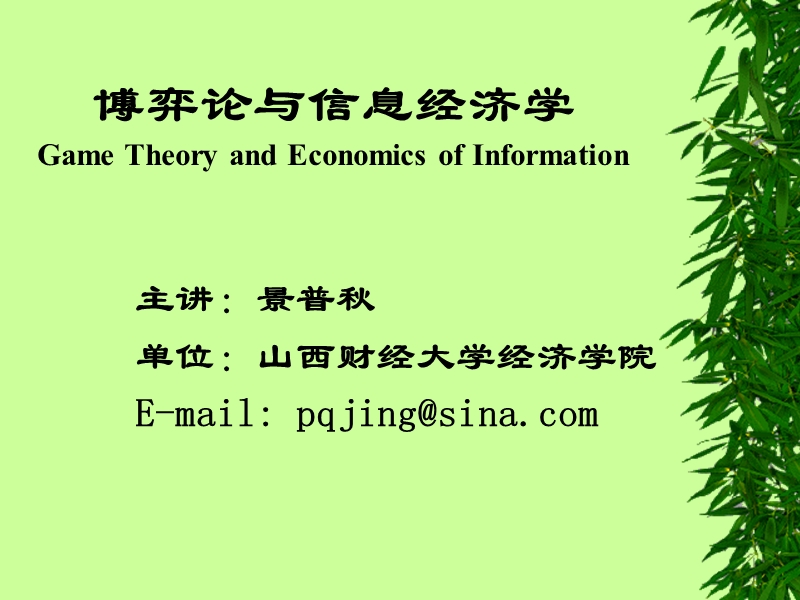 博弈论与信息经济学
Game Theory and Economics of Information

主讲：景普秋

单位：山西财经大学经济学院

E-mail: pqjing@sina.com